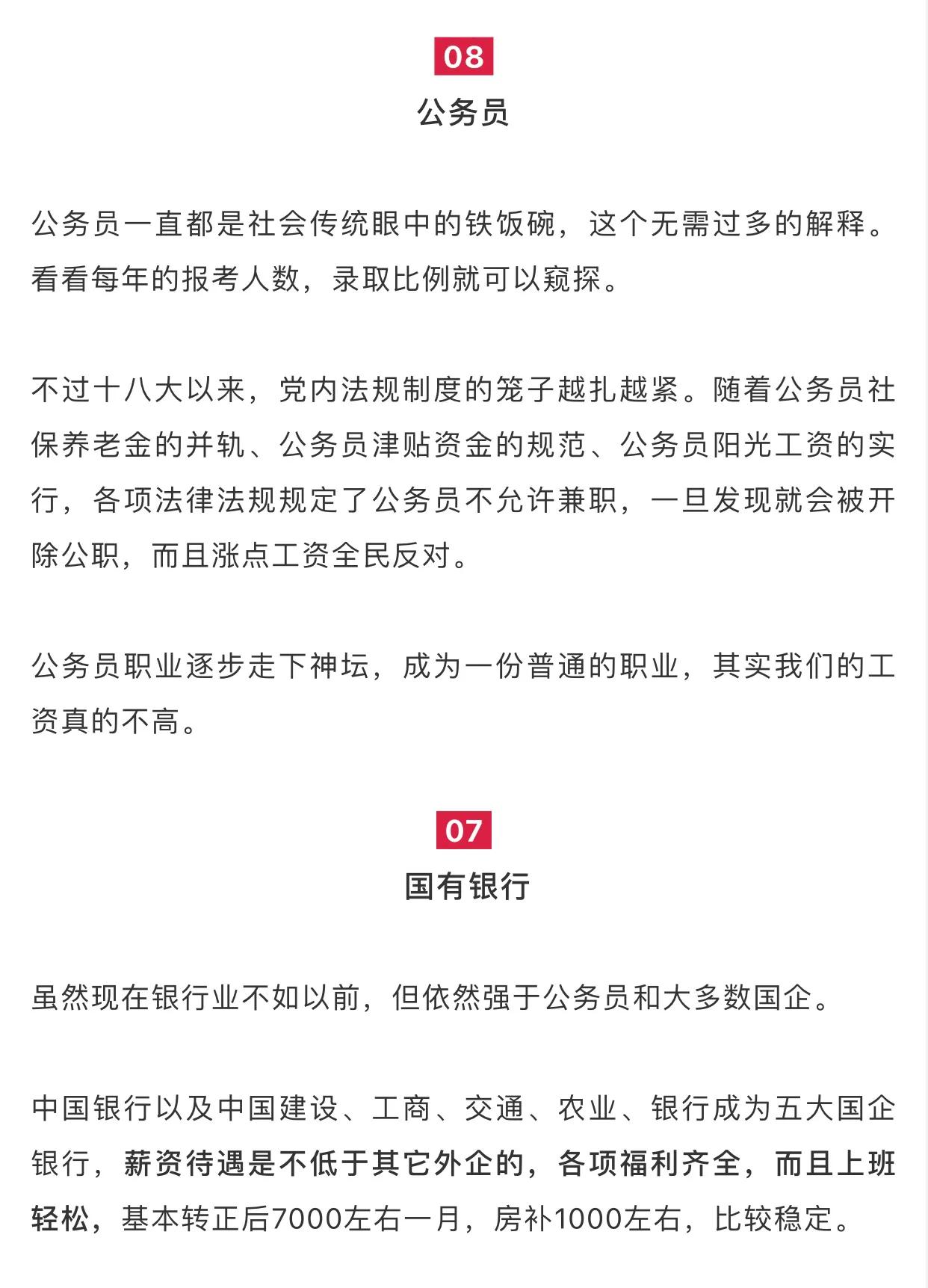 08
公务员

公务员一直都是社会传统眼中的铁饭碗，这个无需过多的解释。看看每年的报考人数，录取比例就可以窥探。

不过十八大以来，党内法规制度的笼子越扎越紧。随着公务员社保养老金的并轨、公务员津贴资金的规范、公务员阳光工资的实行，各项法律法规规定了公务员不允许兼职，一旦发现就会被开除公职，而且涨点工资全民反对。

公务员职业逐步走下神坛，成为一份普通的职业，其实我们的工资真的不高。

07
国有银行

虽然现在银行业不如以前，但依然强于公务员和大多数国企。

中国银行以及中国建设、工商、交通、农业、银行成为五大国企银行，薪资待遇是不低于其它外企的，各项福利齐全，而且上班轻松，基本转正后7000左右一月，房补1000左右，比较稳定。